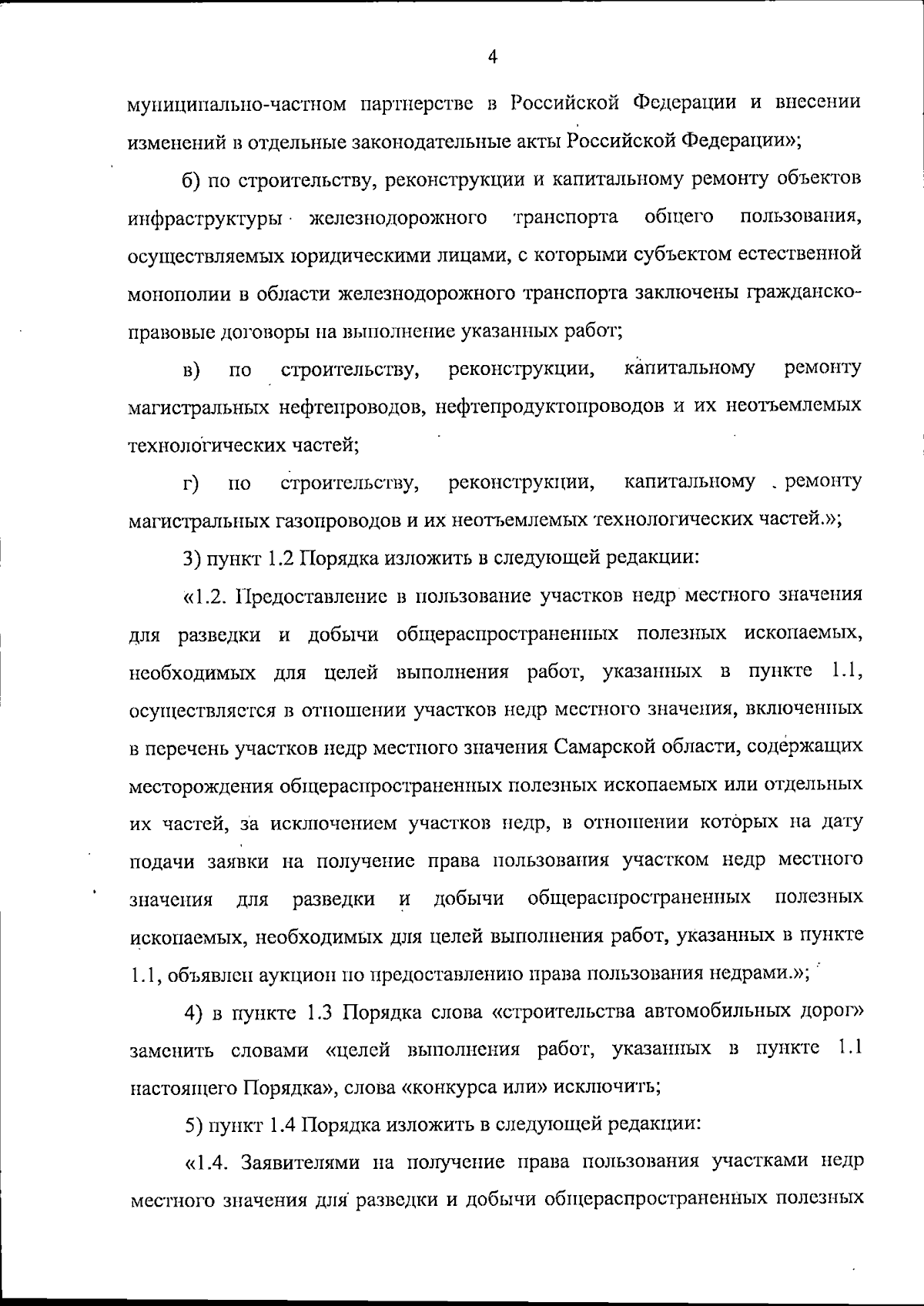 4

муниципально-частном партнерстве в Российской Федерации и внесении изменений в отдельные законодательные акты Российской Федерации»;

б) по строительству, реконструкции и капитальному ремонту объектов инфраструктуры железнодорожного транспорта общего пользования, осуществляемых юридическими лицами, с которыми субъектом естественной монополии в области железнодорожного транспорта заключены гражданско-правовые договоры на выполнение указанных работ;

в) по строительству, реконструкции, капитальному ремонту магистральных нефтепроводов, нефтепродуктопроводов и их неотъемлемых технологических частей;

г) по строительству, реконструкции, капитальному ремонту магистральных газопроводов и их неотъемлемых технологических частей.»;

3) пункт 1.2 Порядка изложить в следующей редакции:

«1.2. Предоставление в пользование участков недр местного значения для разведки и добычи общераспространенных полезных ископаемых, необходимых для целей выполнения работ, указанных в пункте 1.1, осуществляется в отношении участков недр местного значения, включенных в перечень участков недр местного значения Самарской области, содержащих месторождения общераспространенных полезных ископаемых или отдельных их частей, за исключением участков недр, в отношении которых на дату подачи заявки на получение права пользования участком недр местного значения для разведки и добычи общераспространенных полезных ископаемых, необходимых для целей выполнения работ, указанных в пункте 1.1, объявлен аукцион по предоставлению права пользования недрами.»;

4) в пункте 1.3 Порядка слова «строительства автомобильных дорог» заменить словами «целей выполнения работ, указанных в пункте 1.1 настоящего Порядка», слова «конкурса или» исключить;

5) пункт 1.4 Порядка изложить в следующей редакции:

«1.4. Заявителями на получение права пользования участками недр местного значения для разведки и добычи общераспространенных полезных